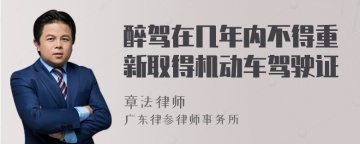 醉驾在几年内不得重新取得机动车驾驶证

章法律师

广东律参律师事务所